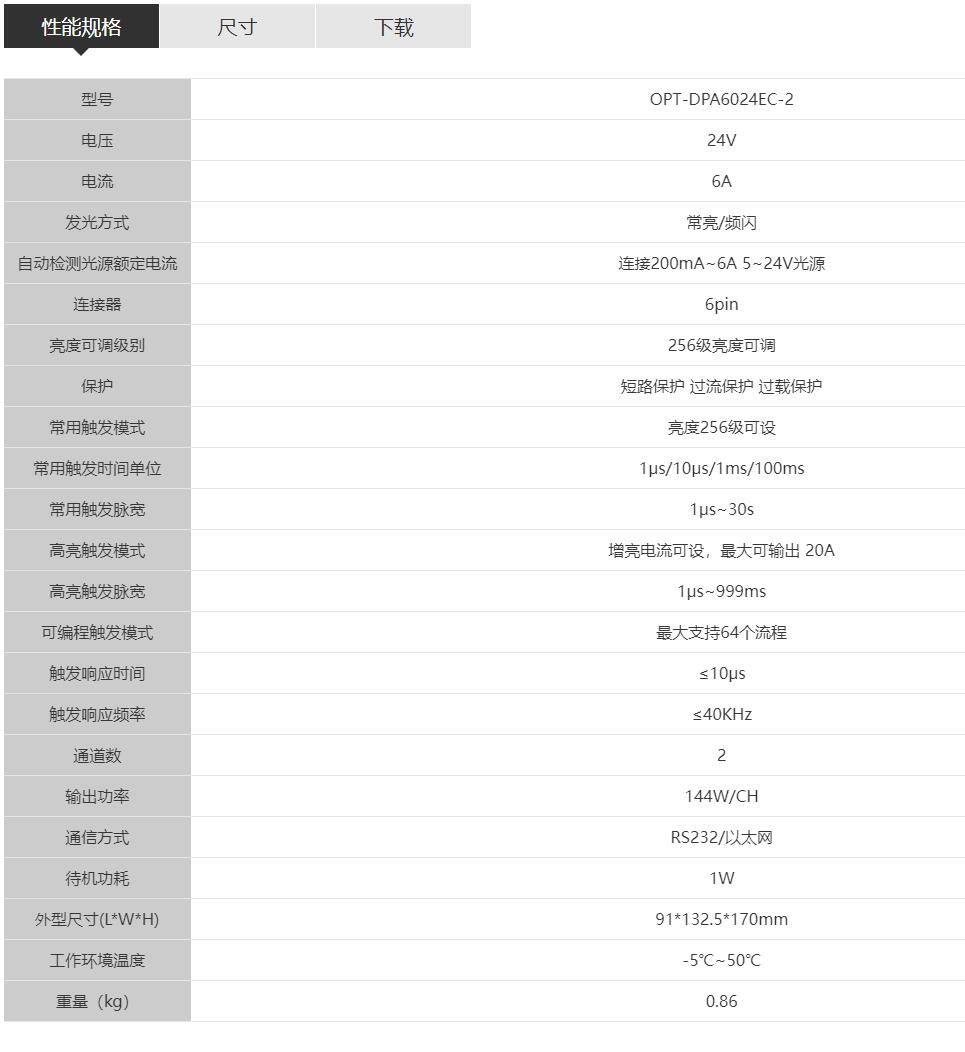 性能规格 尺寸 下载

| 型号 | OPT-DPA6024EC-2 |
|---|---|
| 电压 | 24V |
| 电流 | 6A |
| 发光方式 | 常亮/频闪 |
| 自动检测光源额定电流 | 连接200mA~6A 5~24V光源 |
| 连接器 | 6pin |
| 亮度可调级别 | 256级亮度可调 |
| 保护 | 短路保护 过流保护 过载保护 |
| 常用触发模式 | 亮度256级可设 |
| 常用触发时间单位 | 1μs/10μs/1ms/100ms |
| 常用触发脉宽 | 1μs~30s |
| 高亮触发模式 | 增亮电流可设，最大可输出 20A |
| 高亮触发脉宽 | 1μs~999ms |
| 可编程触发模式 | 最大支持64个流程 |
| 触发响应时间 | ≤10μs |
| 触发响应频率 | ≤40KHz |
| 通道数 | 2 |
| 输出功率 | 144W/CH |
| 通信方式 | RS232/以太网 |
| 待机功耗 | 1W |
| 外型尺寸(L*W*H) | 91*132.5*170mm |
| 工作环境温度 | -5℃~50℃ |
| 重量（kg） | 0.86 |